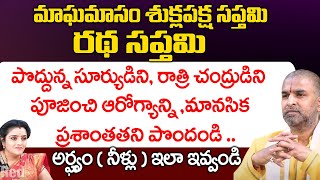 మాఘమాసం శుక్లపక్ష సప్తమి
రథ సప్తమి

పొద్దున్న సూర్యుడిని, రాత్రి చంద్రుడిని పూజించి ఆరోగ్యాన్ని ,మానసిక ప్రశాంతతని పొందండి ..

అర్ఘ్యం ( నీళ్లు ) ఇలా ఇవ్వండి